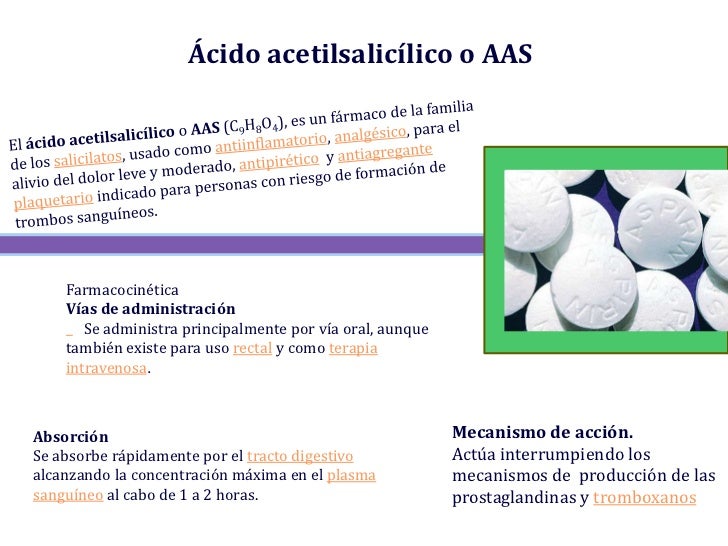 Ácido acetilsalicílico o AAS

El ácido acetilsalicílico o AAS ($C_9H_8O_4$), es un fármaco de la familia de los salicilatos, usado como antiinflamatorio, analgésico, para el alivio del dolor leve y moderado, antipirético y antiagregante plaquetario indicado para personas con riesgo de formación de trombos sanguíneos.

ASPIRIN ASPIRIN ASPIRIN

Farmacocinética
Vías de administración
_ Se administra principalmente por vía oral, aunque también existe para uso rectal y como terapia intravenosa.

Absorción
Se absorbe rápidamente por el tracto digestivo alcanzando la concentración máxima en el plasma sanguíneo al cabo de 1 a 2 horas.

Mecanismo de acción.
Actúa interrumpiendo los mecanismos de producción de las prostaglandinas y tromboxanos